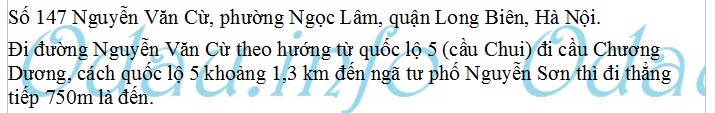 Số 147 Nguyễn Văn Cừ, phường Ngọc Lâm, quận Long Biên, Hà Nội.

Đi đường Nguyễn Văn Cừ theo hướng từ quốc lộ 5 (cầu Chui) đi cầu Chương Dương, cách quốc lộ 5 khoảng 1,3 km đến ngã tư phố Nguyễn Sơn thì đi thẳng tiếp 750m là đến.

Odau.info Odau